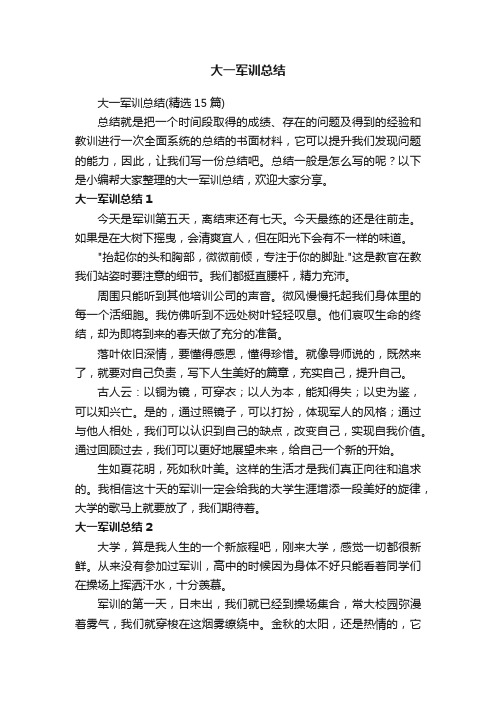 大一军训总结

大一军训总结(精选 15 篇)

总结就是把一个时间段取得的成绩、存在的问题及得到的经验和教训进行一次全面系统的总结的书面材料，它可以提升我们发现问题的能力，因此，让我们写一份总结吧。总结一般是怎么写的呢？以下是小编帮大家整理的大一军训总结，欢迎大家分享。

大一军训总结 1

今天是军训第五天，离结束还有七天。今天最练的还是往前走。如果是在大树下摇曳，会清爽宜人，但在阳光下会有不一样的味道。

"抬起你的头和胸部，微微前倾，专注于你的脚趾."这是教官在教我们站姿时要注意的细节。我们都挺直腰杆，精力充沛。

周围只能听到其他培训公司的声音。微风慢慢托起我们身体里的每一个活细胞。我仿佛听到不远处树叶轻轻叹息。他们哀叹生命的终结，却为即将到来的春天做了充分的准备。

落叶依旧深情，要懂得感恩，懂得珍惜。就像导师说的，既然来了，就要对自己负责，写下人生美好的篇章，充实自己，提升自己。

古人云：以铜为镜，可穿衣；以人为本，能知得失；以史为鉴，可以知兴亡。是的，通过照镜子，可以打扮，体现军人的风格；通过与他人相处，我们可以认识到自己的缺点，改变自己，实现自我价值。通过回顾过去，我们可以更好地展望未来，给自己一个新的开始。

生如夏花明，死如秋叶美。这样的生活才是我们真正向往和追求的。我相信这十天的军训一定会给我的大学生涯增添一段美好的旋律，大学的歌马上就要放了，我们期待着。

大一军训总结 2

大学，算是我人生的一个新旅程吧，刚来大学，感觉一切都很新鲜。从来没有参加过军训，高中的时候因为身体不好只能看着同学们在操场上挥洒汗水，十分羡慕。

军训的第一天，日未出，我们就已经到操场集合，常大校园弥漫着雾气，我们就穿梭在这烟雾缭绕中。金秋的太阳，还是热情的，它